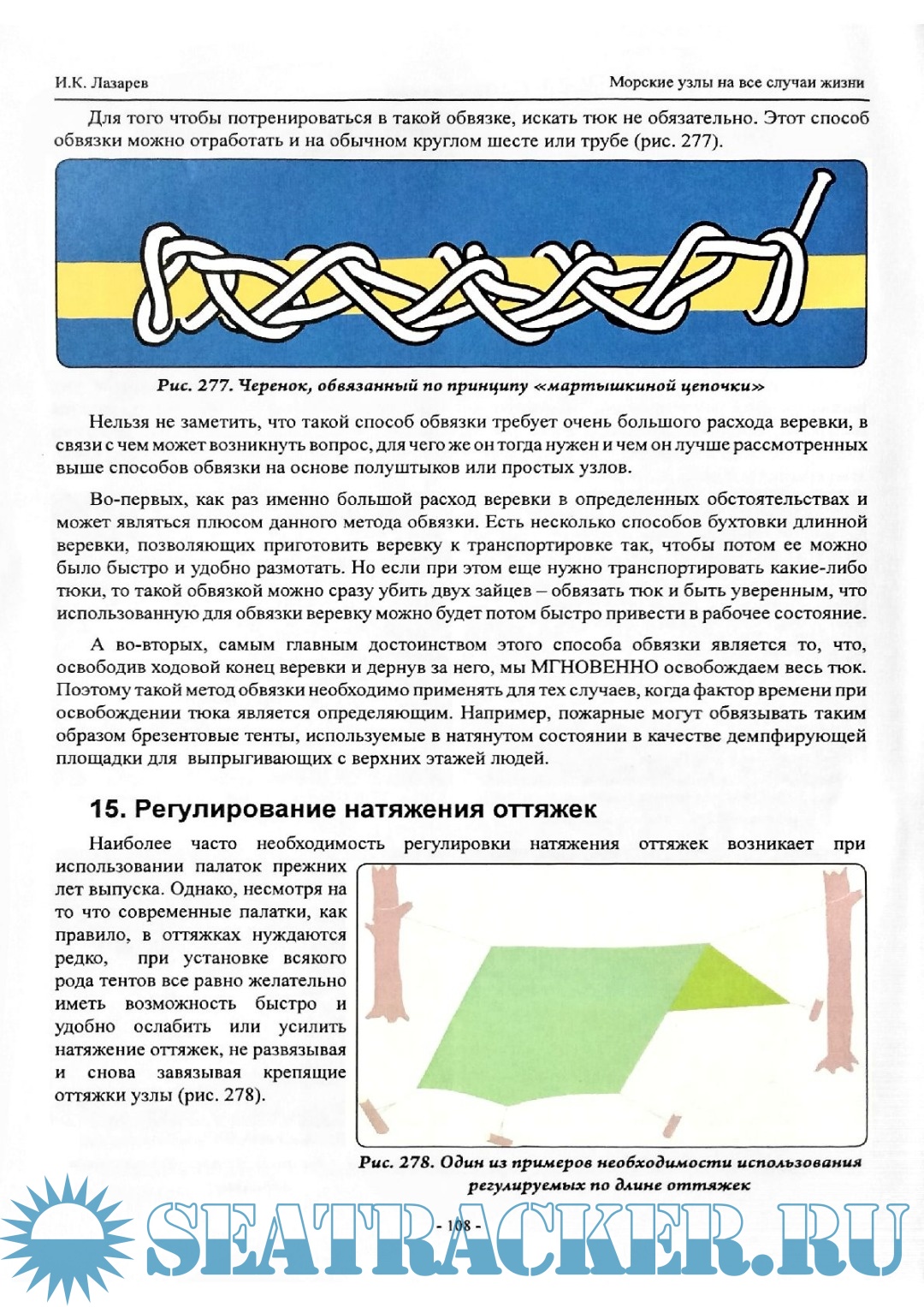 И.К. Лазарев

Морские узлы на все случаи жизни

Для того чтобы потренироваться в такой обвязке, искать тюк не обязательно. Этот способ обвязки можно отработать и на обычном круглом шесте или трубе (рис. 277).

Рис. 277. Черенок, обвязанный по принципу «мартышкиной цепочки»

Нельзя не заметить, что такой способ обвязки требует очень большого расхода веревки, в связи с чем может возникнуть вопрос, для чего же он тогда нужен и чем он лучше рассмотренных выше способов обвязки на основе полуштыков или простых узлов.

Во-первых, как раз именно большой расход веревки в определенных обстоятельствах и может являться плюсом данного метода обвязки. Есть несколько способов бухтовки длинной веревки, позволяющих приготовить веревку к транспортировке так, чтобы потом ее можно было быстро и удобно размотать. Но если при этом еще нужно транспортировать какие-либо тюки, то такой обвязкой можно сразу убить двух зайцев – обвязать тюк и быть уверенным, что использованную для обвязки веревку можно будет потом быстро привести в рабочее состояние.

А во-вторых, самым главным достоинством этого способа обвязки является то, что, освободив ходовой конец веревки и дернув за него, мы МГНОВЕННО освобождаем весь тюк. Поэтому такой метод обвязки необходимо применять для тех случаев, когда фактор времени при освобождении тюка является определяющим. Например, пожарные могут обвязывать таким образом брезентовые тенты, используемые в натянутом состоянии в качестве демпфирующей площадки для выпрыгивающих с верхних этажей людей.

15. Регулирование натяжения оттяжек

Наиболее часто необходимость регулировки натяжения оттяжек возникает при использовании палаток прежних лет выпуска. Однако, несмотря на то что современные палатки, как правило, в оттяжках нуждаются редко, при установке всякого рода тентов все равно желательно иметь возможность быстро и удобно ослабить или усилить натяжение оттяжек, не развязывая и снова завязывая крепящие оттяжки узлы (рис. 278).

Рис. 278. Один из примеров необходимости использования регулируемых по длине оттяжек

- 108 -

SEATRACKER.RU